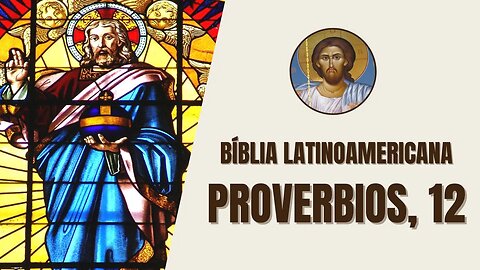 BÍBLIA LATINOAMERICANA

PROVERBIOS, 12